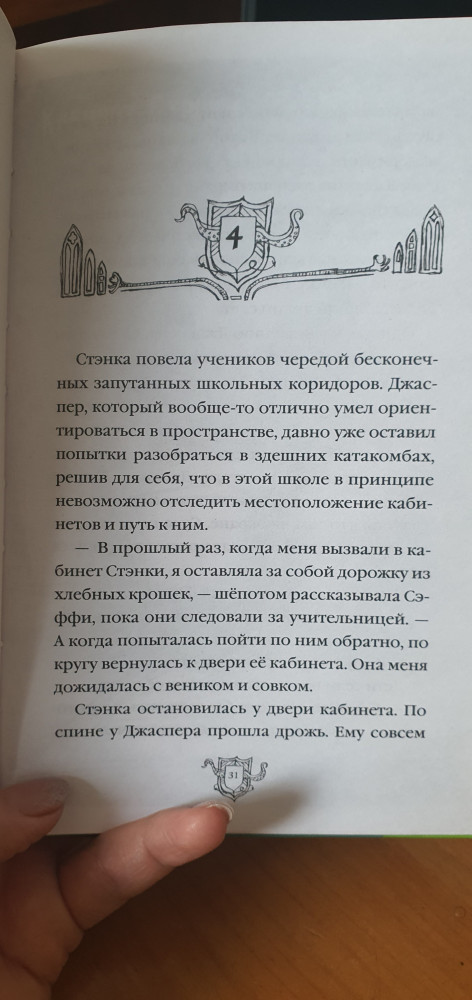 4

Стэнка повела учеников чередой бесконечных запутанных школьных коридоров. Джаспер, который вообще-то отлично умел ориентироваться в пространстве, давно уже оставил попытки разобраться в здешних катакомбах, решив для себя, что в этой школе в принципе невозможно отследить местоположение кабинетов и путь к ним.

— В прошлый раз, когда меня вызвали в кабинет Стэнки, я оставляла за собой дорожку из хлебных крошек, — шёпотом рассказывала Сэффи, пока они следовали за учительницей. — А когда попыталась пойти по ним обратно, по кругу вернулась к двери её кабинета. Она меня дожидалась с веником и совком.

Стэнка остановилась у двери кабинета. По спине у Джаспера прошла дрожь. Ему совсем

31